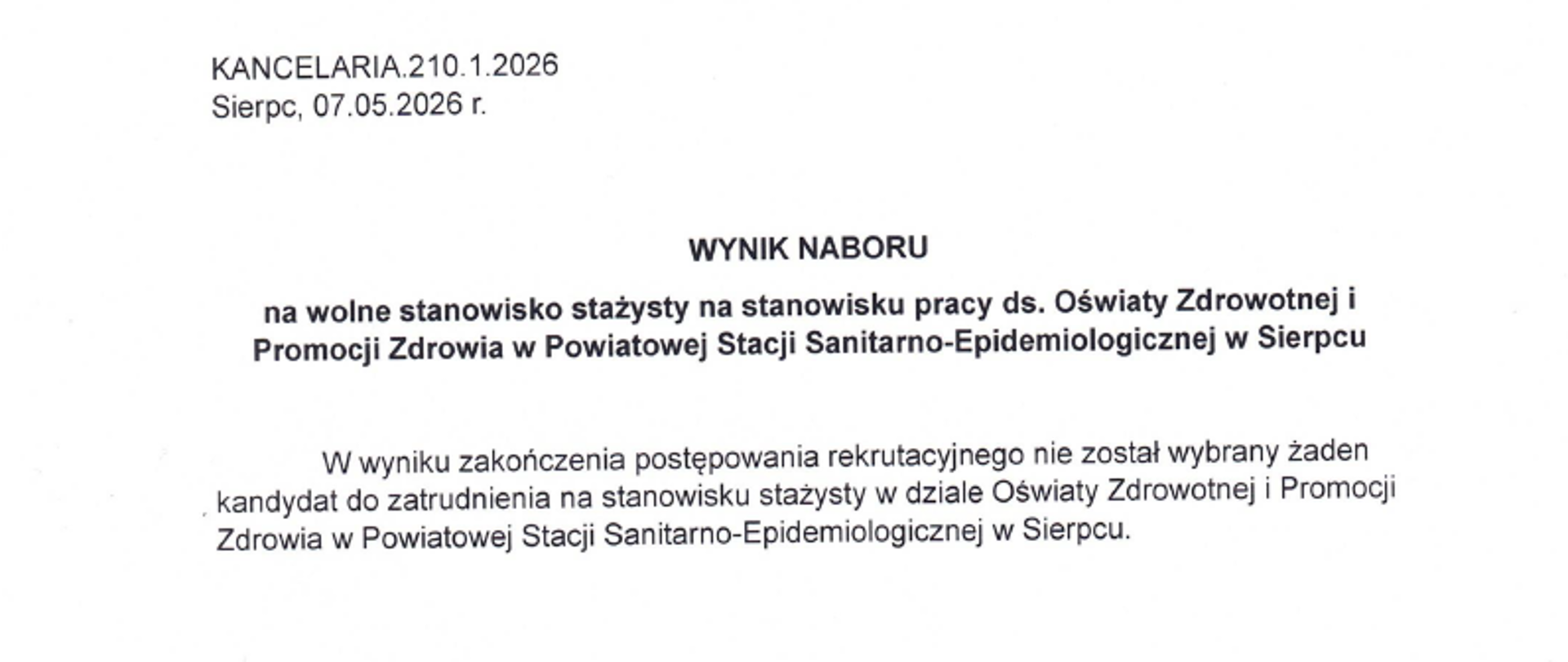 KANCELARIA.210.1.2026
Sierpc, 07.05.2026 r.

WYNIK NABORU

na wolne stanowisko stażysty na stanowisku pracy ds. Oświaty Zdrowotnej i Promocji Zdrowia w Powiatowej Stacji Sanitarno-Epidemiologicznej w Sierpcu

W wyniku zakończenia postępowania rekrutacyjnego nie został wybrany żaden kandydat do zatrudnienia na stanowisku stażysty w dziale Oświaty Zdrowotnej i Promocji Zdrowia w Powiatowej Stacji Sanitarno-Epidemiologicznej w Sierpcu.